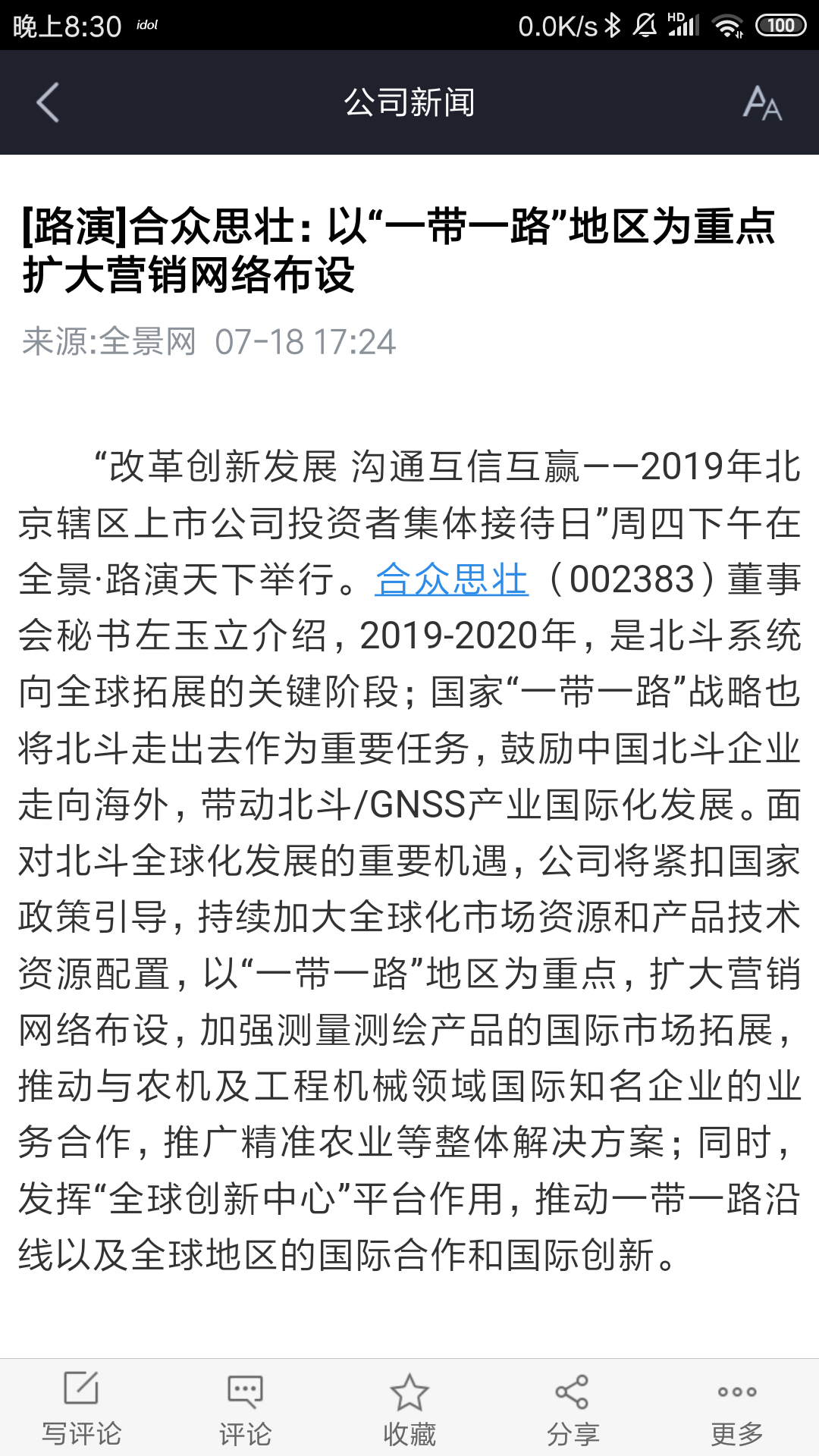 晚上8:30 idol 0.0K/s HD 100

公司新闻

[路演]合众思壮：以“一带一路”地区为重点扩大营销网络布设

来源:全景网 07-18 17:24

“改革创新发展 沟通互信互赢——2019年北京辖区上市公司投资者集体接待日”周四下午在全景·路演天下举行。合众思壮（002383）董事会秘书左玉立介绍，2019-2020年，是北斗系统向全球拓展的关键阶段；国家“一带一路”战略也将北斗走出去作为重要任务，鼓励中国北斗企业走向海外，带动北斗/GNSS产业国际化发展。面对北斗全球化发展的重要机遇，公司将紧扣国家政策引导，持续加大全球化市场资源和产品技术资源配置，以“一带一路”地区为重点，扩大营销网络布设，加强测量测绘产品的国际市场拓展，推动与农机及工程机械领域国际知名企业的业务合作，推广精准农业等整体解决方案；同时，发挥“全球创新中心”平台作用，推动一带一路沿线以及全球地区的国际合作和国际创新。

写评论 评论 收藏 分享 更多